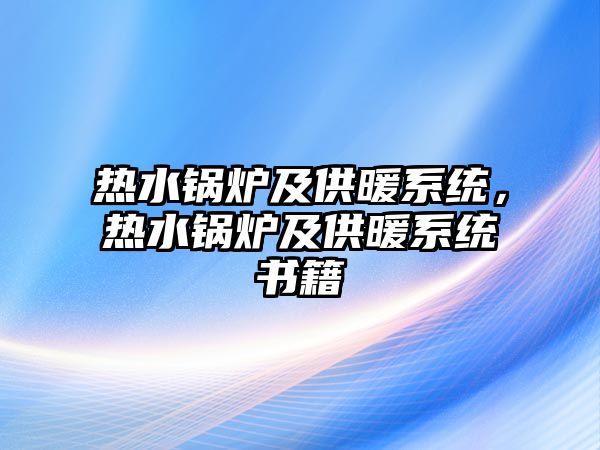 热水锅炉及供暖系统，热水锅炉及供暖系统书籍